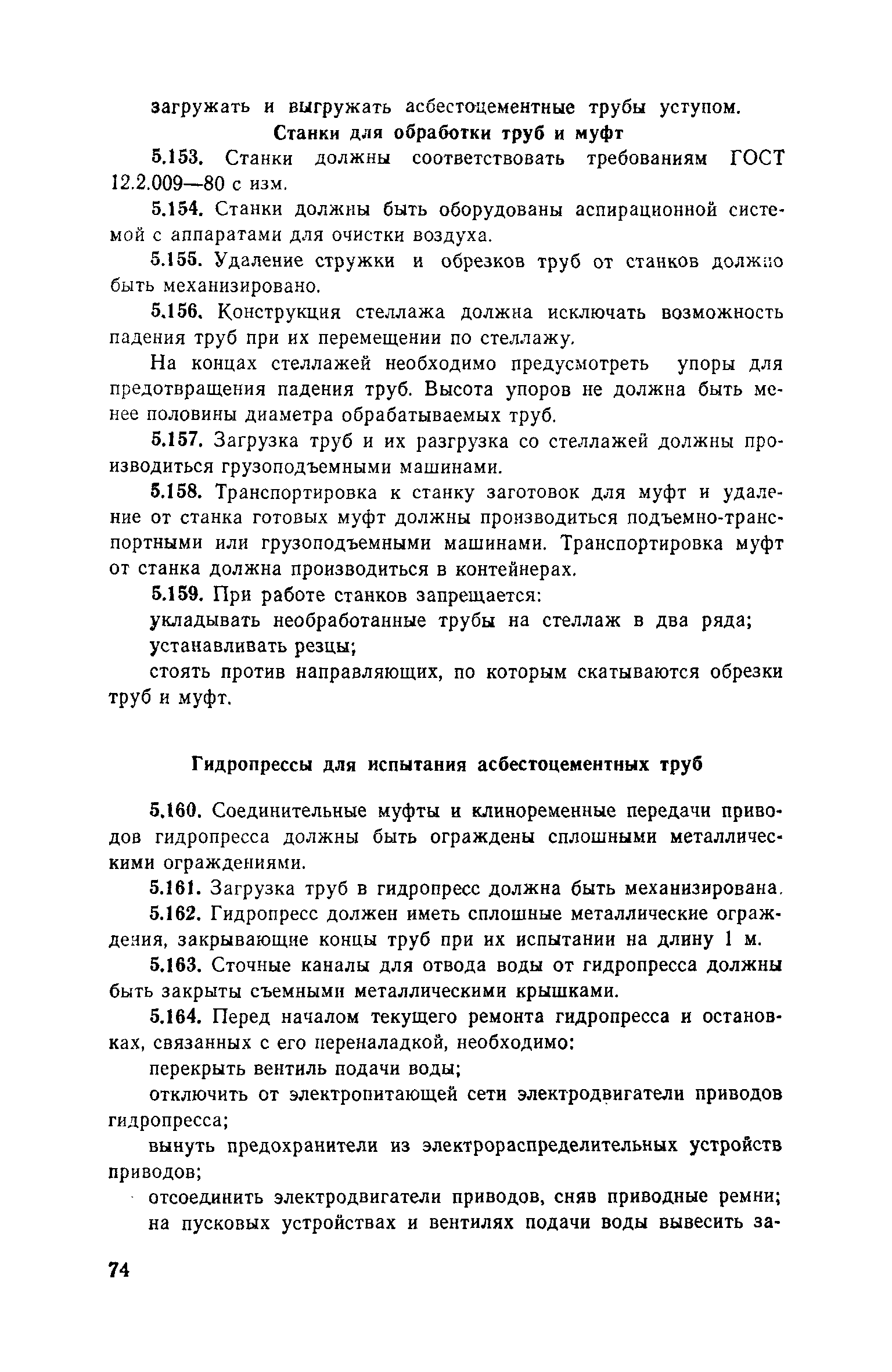 загружать и выгружать асбестоцементные трубы уступом.

Станки для обработки труб и муфт

5.153. Станки должны соответствовать требованиям ГОСТ 12.2.009—80 с изм.

5.154. Станки должны быть оборудованы аспирационной системой с аппаратами для очистки воздуха.

5.155. Удаление стружки и обрезков труб от станков должно быть механизировано.

5.156. Конструкция стеллажа должна исключать возможность падения труб при их перемещении по стеллажу.

На концах стеллажей необходимо предусмотреть упоры для предотвращения падения труб. Высота упоров не должна быть менее половины диаметра обрабатываемых труб.

5.157. Загрузка труб и их разгрузка со стеллажей должны производиться грузоподъемными машинами.

5.158. Транспортировка к станку заготовок для муфт и удаление от станка готовых муфт должны производиться подъемно-транспортными или грузоподъемными машинами. Транспортировка муфт от станка должна производиться в контейнерах.

5.159. При работе станков запрещается:

укладывать необработанные трубы на стеллаж в два ряда;

устанавливать резцы;

стоять против направляющих, по которым скатываются обрезки труб и муфт.

Гидропрессы для испытания асбестоцементных труб

5.160. Соединительные муфты и клиноременные передачи приводов гидропресса должны быть ограждены сплошными металлическими ограждениями.

5.161. Загрузка труб в гидропресс должна быть механизирована.

5.162. Гидропресс должен иметь сплошные металлические ограждения, закрывающие концы труб при их испытании на длину 1 м.

5.163. Сточные каналы для отвода воды от гидропресса должны быть закрыты съемными металлическими крышками.

5.164. Перед началом текущего ремонта гидропресса и остановках, связанных с его переналадкой, необходимо:

перекрыть вентиль подачи воды;

отключить от электропитающей сети электродвигатели приводов гидропресса;

вынуть предохранители из электрораспределительных устройств приводов;

отсоединить электродвигатели приводов, сняв приводные ремни;

на пусковых устройствах и вентилях подачи воды вывесить за-

74